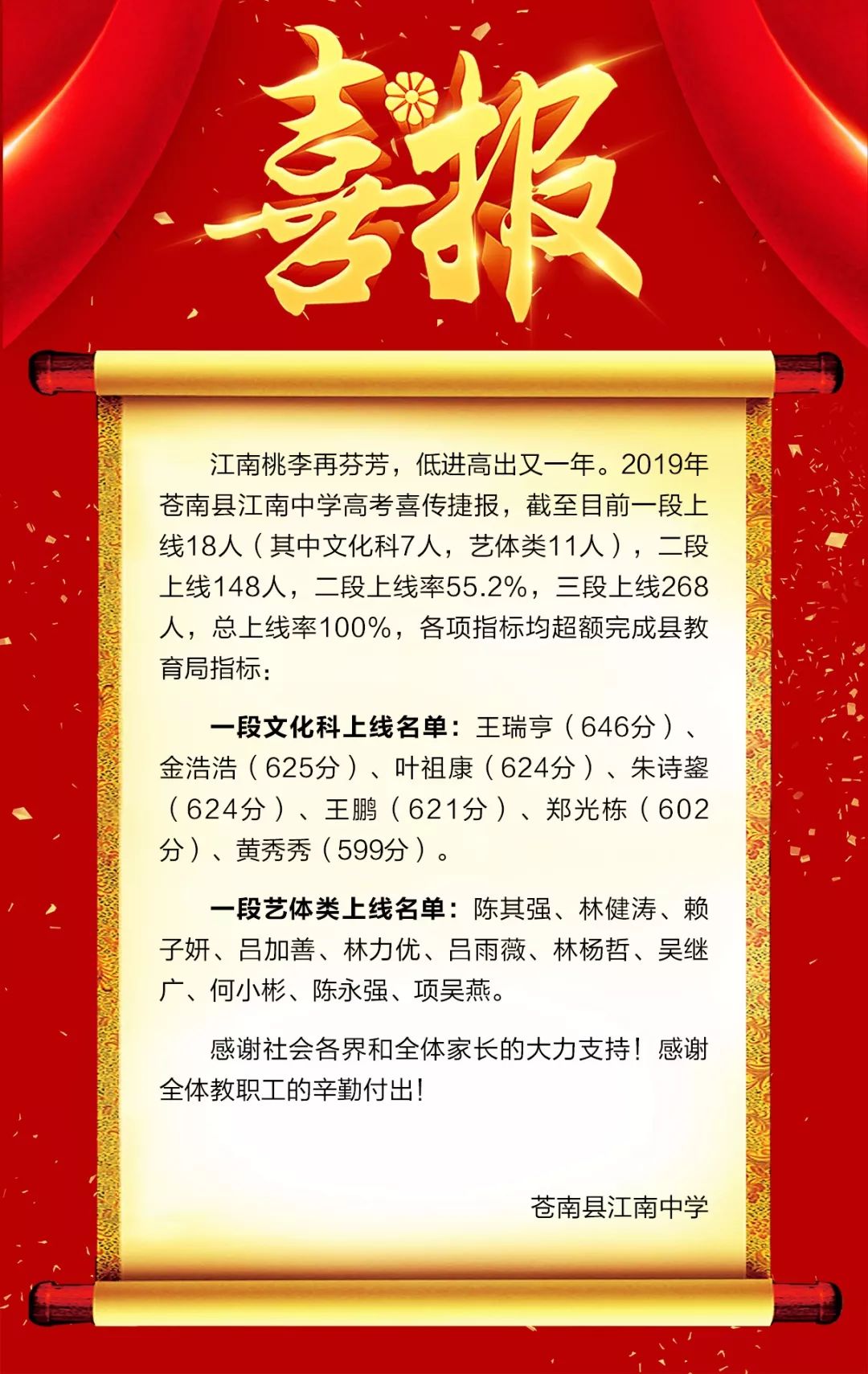 喜报

江南桃李再芬芳，低进高出又一年。2019年苍南县江南中学高考喜传捷报，截至目前一段上线18人（其中文化科7人，艺体类11人），二段上线148人，二段上线率55.2%，三段上线268人，总上线率100%，各项指标均超额完成县教育局指标：

一段文化科上线名单：王瑞亨（646分）、金浩浩（625分）、叶祖康（624分）、朱诗鋆（624分）、王鹏（621分）、郑光栋（602分）、黄秀秀（599分）。

一段艺体类上线名单：陈其强、林健涛、赖子妍、吕加善、林力优、吕雨薇、林杨哲、吴继广、何小彬、陈永强、项吴燕。

感谢社会各界和全体家长的大力支持！感谢全体教职工的辛勤付出！

苍南县江南中学